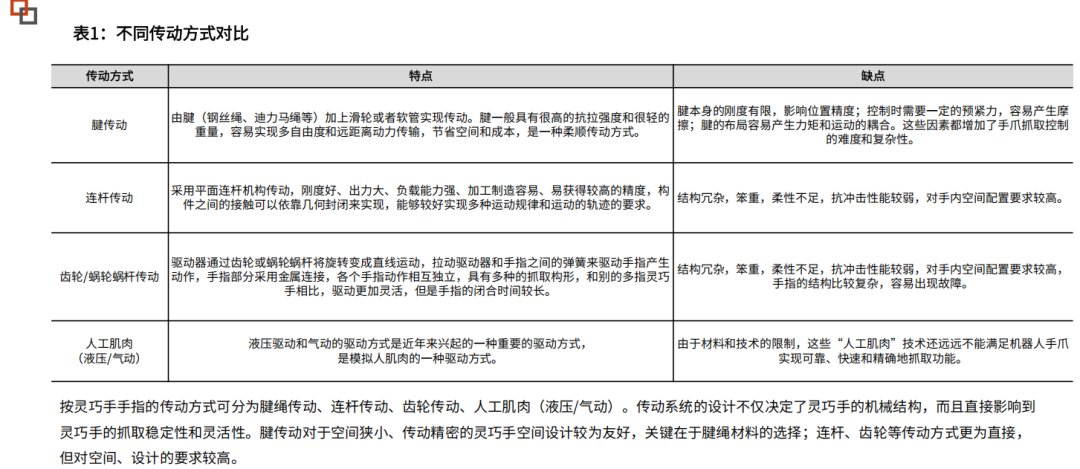 表1：不同传动方式对比

| 传动方式 | 特点 | 缺点 |
|---|---|---|
| 腱传动 | 由腱（钢丝绳、迪力马绳等）加上滑轮或者软管实现传动。腱一般具有很高的抗拉强度和很轻的重量，容易实现多自由度和远距离动力传输，节省空间和成本，是一种柔顺传动方式。 | 腱本身的刚度有限，影响位置精度；控制时需要一定的预紧力，容易产生摩擦；腱的布局容易产生力矩和运动的耦合。这些因素都增加了手爪抓取控制的难度和复杂性。 |
| 连杆传动 | 采用平面连杆机构传动，刚度好、出力大、负载能力强、加工制造容易、易获得较高的精度，构件之间的接触可以依靠几何封闭来实现，能够较好实现多种运动规律和运动的轨迹的要求。 | 结构冗杂，笨重，柔性不足，抗冲击性能较弱，对手内空间配置要求较高。 |
| 齿轮/蜗轮蜗杆传动 | 驱动器通过齿轮或蜗轮蜗杆将旋转变成直线运动，拉动驱动器和手指之间的弹簧来驱动手指产生动作，手指部分采用金属连接，各个手指动作相互独立，具有多种的抓取构形，和别的多指灵巧手相比，驱动更加灵活，但是手指的闭合时间较长。 | 结构冗杂，笨重，柔性不足，抗冲击性能较弱，对手内空间配置要求较高，手指的结构比较复杂，容易出现故障。 |
| 人工肌肉（液压/气动） | 液压驱动和气动的驱动方式是近年来兴起的一种重要的驱动方式，是模拟人肌肉的一种驱动方式。 | 由于材料和技术的限制，这些“人工肌肉”技术还远远不能满足机器人手爪实现可靠、快速和精确地抓取功能。 |

按灵巧手手指的传动方式可分为腱绳传动、连杆传动、齿轮传动、人工肌肉（液压/气动）。传动系统的设计不仅决定了灵巧手的机械结构，而且直接影响到灵巧手的抓取稳定性和灵活性。腱传动对于空间狭小、传动精密的灵巧手空间设计较为友好，关键在于腱绳材料的选择；连杆、齿轮等传动方式更为直接，但对空间、设计的要求较高。